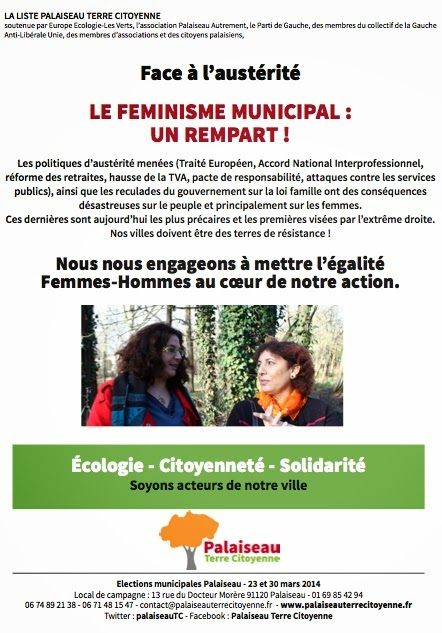 LA LISTE PALAISEAU TERRE CITOYENNE
soutenue par Europe Ecologie-Les Verts, l'association Palaiseau Autrement, le Parti de Gauche, des membres du collectif de la Gauche Anti-Libérale Unie, des membres d'associations et des citoyens palaisiens,

Face à l'austérité

LE FEMINISME MUNICIPAL : UN REMPART !

Les politiques d'austérité menées (Traité Européen, Accord National Interprofessionnel, réforme des retraites, hausse de la TVA, pacte de responsabilité, attaques contre les services publics), ainsi que les reculades du gouvernement sur la loi famille ont des conséquences désastreuses sur le peuple et principalement sur les femmes.
Ces dernières sont aujourd'hui les plus précaires et les premières visées par l'extrême droite.
Nos villes doivent être des terres de résistance !

Nous nous engageons à mettre l'égalité Femmes-Hommes au cœur de notre action.

Écologie - Citoyenneté - Solidarité
Soyons acteurs de notre ville

Palaiseau
Terre Citoyenne

Elections municipales Palaiseau - 23 et 30 mars 2014
Local de campagne : 13 rue du Docteur Morère 91120 Palaiseau - 01 69 85 42 94
06 74 89 21 38 - 06 71 48 15 47 - contact@palaiseauterrecitoyenne.fr - www.palaiseauterrecitoyenne.fr
Twitter : palaiseauTC - Facebook : Palaiseau Terre Citoyenne